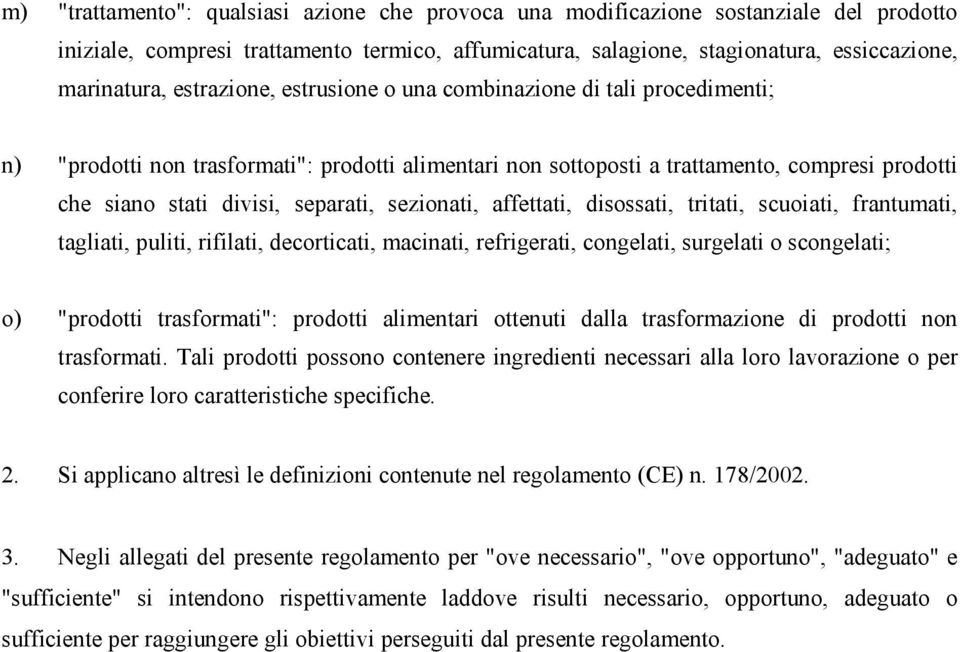 m) "trattamento": qualsiasi azione che provoca una modificazione sostanziale del prodotto iniziale, compresi trattamento termico, affumicatura, salagione, stagionatura, essiccazione, marinatura, estrazione, estrusione o una combinazione di tali procedimenti;

n) "prodotti non trasformati": prodotti alimentari non sottoposti a trattamento, compresi prodotti che siano stati divisi, separati, sezionati, affettati, disossati, tritati, scuoiati, frantumati, tagliati, puliti, rifilati, decorticati, macinati, refrigerati, congelati, surgelati o scongelati;

o) "prodotti trasformati": prodotti alimentari ottenuti dalla trasformazione di prodotti non trasformati. Tali prodotti possono contenere ingredienti necessari alla loro lavorazione o per conferire loro caratteristiche specifiche.

2. Si applicano altresì le definizioni contenute nel regolamento (CE) n. 178/2002.

3. Negli allegati del presente regolamento per "ove necessario", "ove opportuno", "adeguato" e "sufficiente" si intendono rispettivamente laddove risulti necessario, opportuno, adeguato o sufficiente per raggiungere gli obiettivi perseguiti dal presente regolamento.